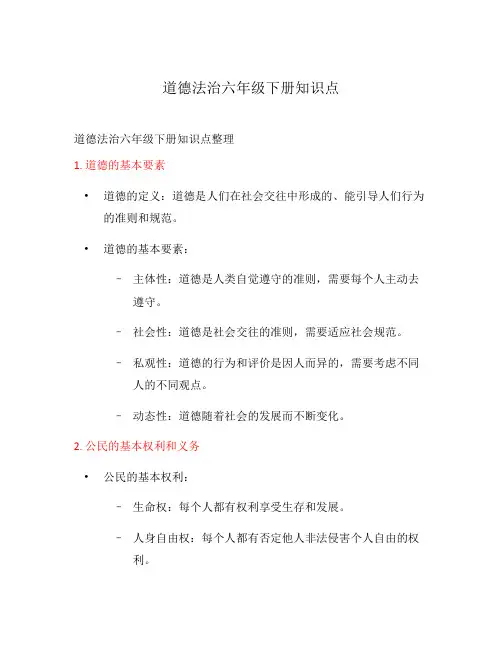 道德法治六年级下册知识点

道德法治六年级下册知识点整理

1. 道德的基本要素

• 道德的定义：道德是人们在社会交往中形成的、能引导人们行为的准则和规范。

• 道德的基本要素：

– 主体性：道德是人类自觉遵守的准则，需要每个人主动去遵守。

– 社会性：道德是社会交往的准则，需要适应社会规范。

– 私观性：道德的行为和评价是因人而异的，需要考虑不同人的不同观点。

– 动态性：道德随着社会的发展而不断变化。

2. 公民的基本权利和义务

• 公民的基本权利：

– 生命权：每个人都有权利享受生存和发展。

– 人身自由权：每个人都有否定他人非法侵害个人自由的权利。